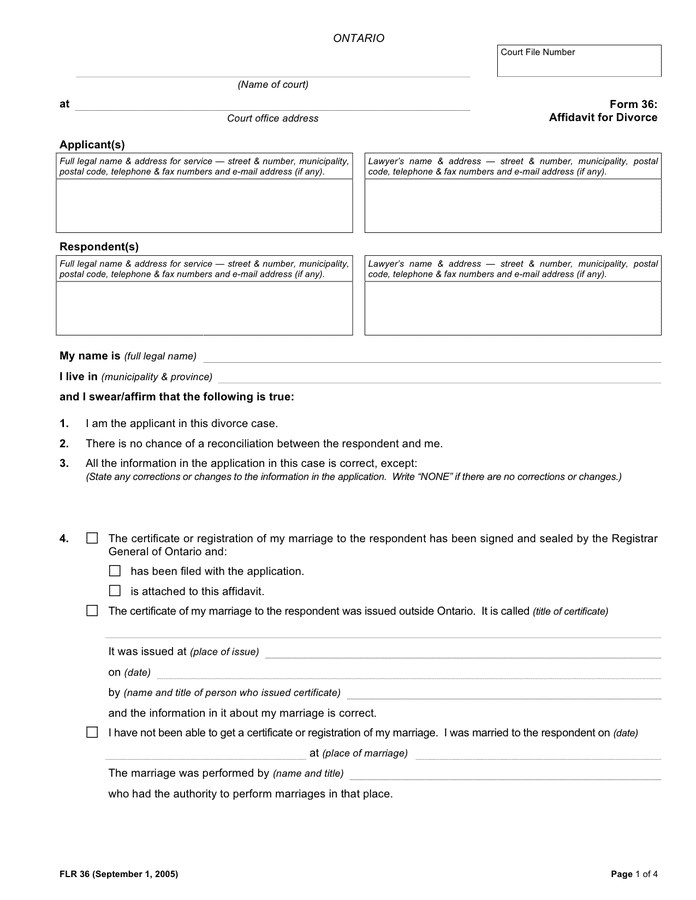 ONTARIO

Court File Number

(Name of court)

at

Court office address

Form 36:
Affidavit for Divorce

Applicant(s)

Full legal name & address for service — street & number, municipality, postal code, telephone & fax numbers and e-mail address (if any).

Lawyer's name & address — street & number, municipality, postal code, telephone & fax numbers and e-mail address (if any).

Respondent(s)

Full legal name & address for service — street & number, municipality, postal code, telephone & fax numbers and e-mail address (if any).

Lawyer's name & address — street & number, municipality, postal code, telephone & fax numbers and e-mail address (if any).

My name is (full legal name)

I live in (municipality & province)

and I swear/affirm that the following is true:

1. I am the applicant in this divorce case.

2. There is no chance of a reconciliation between the respondent and me.

3. All the information in the application in this case is correct, except:
(State any corrections or changes to the information in the application. Write "NONE" if there are no corrections or changes.)

4. ☐ The certificate or registration of my marriage to the respondent has been signed and sealed by the Registrar General of Ontario and:

☐ has been filed with the application.

☐ is attached to this affidavit.

☐ The certificate of my marriage to the respondent was issued outside Ontario. It is called (title of certificate)

It was issued at (place of issue)

on (date)

by (name and title of person who issued certificate)

and the information in it about my marriage is correct.

☐ I have not been able to get a certificate or registration of my marriage. I was married to the respondent on (date)

at (place of marriage)

The marriage was performed by (name and title)

who had the authority to perform marriages in that place.

FLR 36 (September 1, 2005)

Page 1 of 4